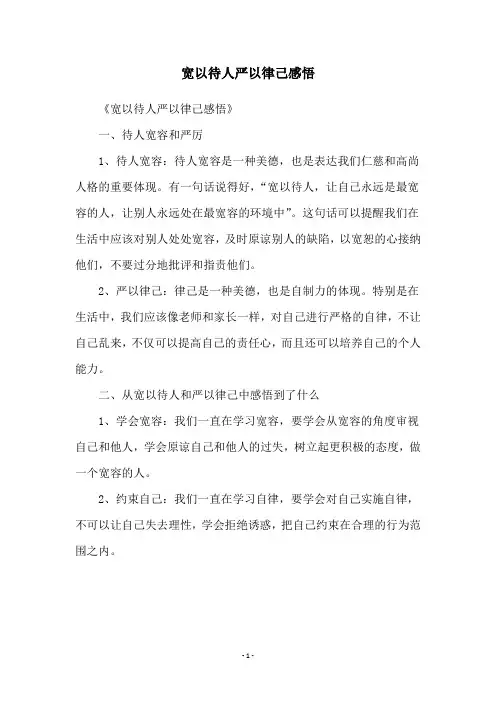 宽以待人严以律己感悟

《宽以待人严以律己感悟》

一、待人宽容和严厉

1、待人宽容：待人宽容是一种美德，也是表达我们仁慈和高尚人格的重要体现。有一句话说得好，“宽以待人，让自己永远是最宽容的人，让别人永远处在最宽容的环境中”。这句话可以提醒我们在生活中应该对别人处处宽容，及时原谅别人的缺陷，以宽恕的心接纳他们，不要过分地批评和指责他们。

2、严以律己：律己是一种美德，也是自制力的体现。特别是在生活中，我们应该像老师和家长一样，对自己进行严格的自律，不让自己乱来，不仅可以提高自己的责任心，而且还可以培养自己的个人能力。

二、从宽以待人和严以律己中感悟到了什么

1、学会宽容：我们一直在学习宽容，要学会从宽容的角度审视自己和他人，学会原谅自己和他人的过失，树立起更积极的态度，做一个宽容的人。

2、约束自己：我们一直在学习自律，要学会对自己实施自律，不可以让自己失去理性，学会拒绝诱惑，把自己约束在合理的行为范围之内。

- 1 -